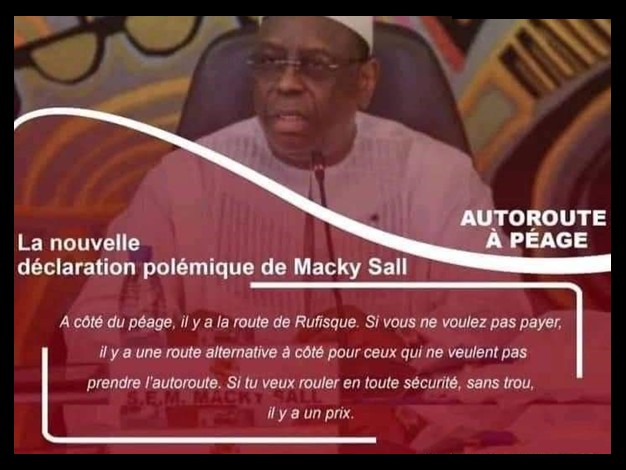 AUTOROUTE À PÉAGE

La nouvelle déclaration polémique de Macky Sall

A côté du péage, il y a la route de Rufisque. Si vous ne voulez pas payer, il y a une route alternative à côté pour ceux qui ne veulent pas prendre l'autoroute. Si tu veux rouler en toute sécurité, sans trou, il y a un prix.

S.E.M. MACKY SALL